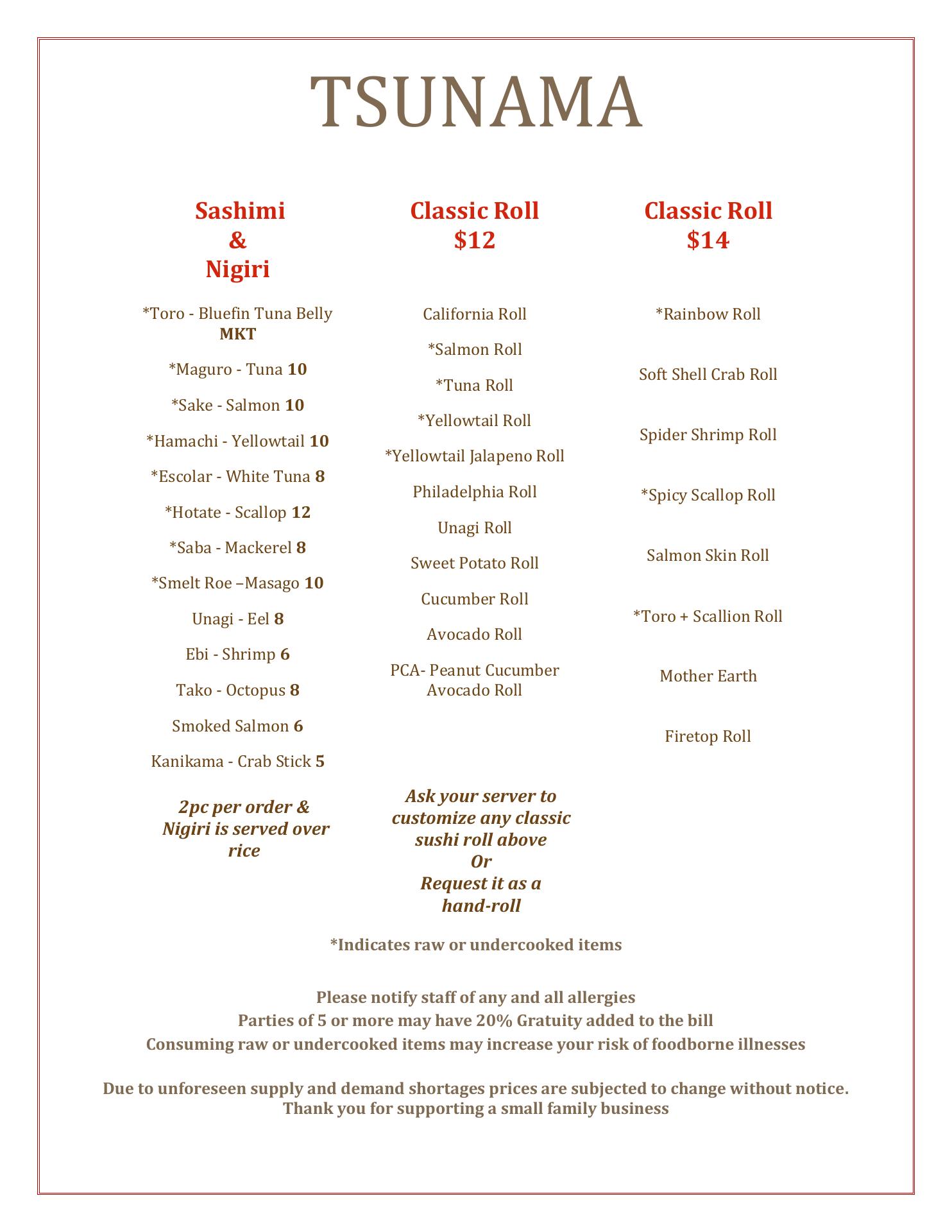 TSUNAMA

Sashimi
&
Nigiri

*Toro - Bluefin Tuna Belly MKT

*Maguro - Tuna 10

*Sake - Salmon 10

*Hamachi - Yellowtail 10

*Escolar - White Tuna 8

*Hotate - Scallop 12

*Saba - Mackerel 8

*Smelt Roe –Masago 10

Unagi - Eel 8

Ebi - Shrimp 6

Tako - Octopus 8

Smoked Salmon 6

Kanikama - Crab Stick 5

2pc per order & Nigiri is served over rice

Classic Roll
$12

California Roll

*Salmon Roll

*Tuna Roll

*Yellowtail Roll

*Yellowtail Jalapeno Roll

Philadelphia Roll

Unagi Roll

Sweet Potato Roll

Cucumber Roll

Avocado Roll

PCA- Peanut Cucumber Avocado Roll

Ask your server to customize any classic sushi roll above
Or
Request it as a hand-roll

Classic Roll
$14

*Rainbow Roll

Soft Shell Crab Roll

Spider Shrimp Roll

*Spicy Scallop Roll

Salmon Skin Roll

*Toro + Scallion Roll

Mother Earth

Firetop Roll

*Indicates raw or undercooked items

Please notify staff of any and all allergies
Parties of 5 or more may have 20% Gratuity added to the bill
Consuming raw or undercooked items may increase your risk of foodborne illnesses

Due to unforeseen supply and demand shortages prices are subjected to change without notice.
Thank you for supporting a small family business